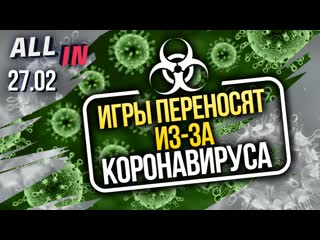 ALL IN
27.02

ИГРЫ ПЕРЕНОСЯТ ИЗ-ЗА КОРОНАВИРУСА